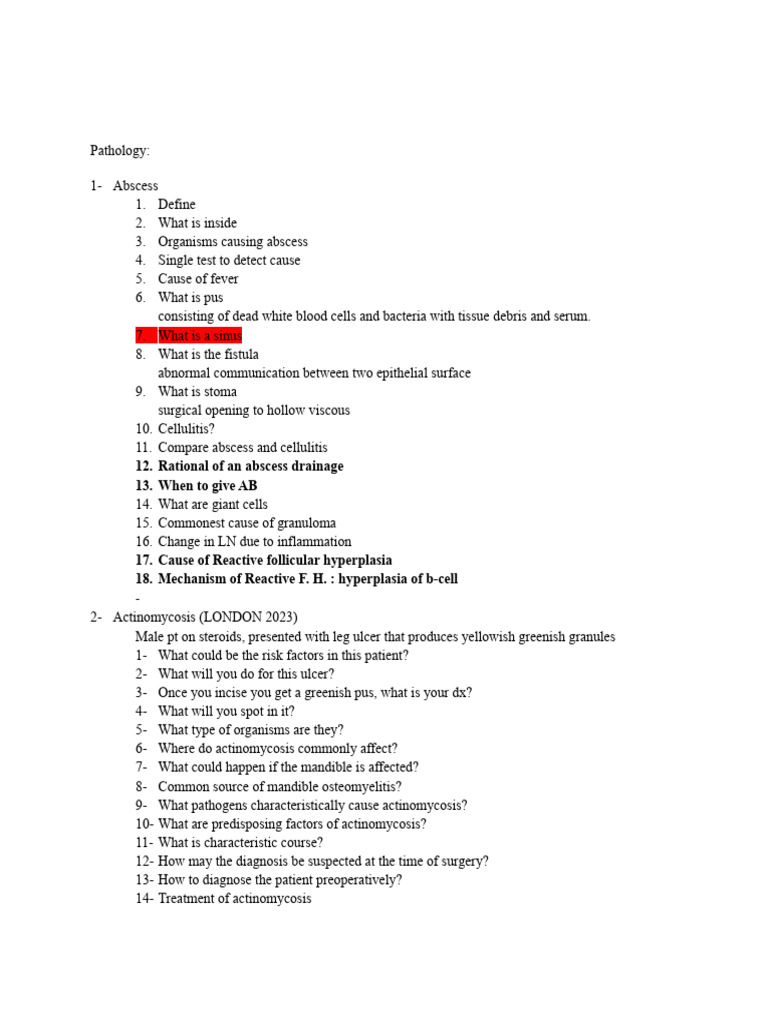 Pathology:

1- Abscess
1. Define
2. What is inside
3. Organisms causing abscess
4. Single test to detect cause
5. Cause of fever
6. What is pus
consisting of dead white blood cells and bacteria with tissue debris and serum.
7. What is a sinus
8. What is the fistula
abnormal communication between two epithelial surface
9. What is stoma
surgical opening to hollow viscous
10. Cellulitis?
11. Compare abscess and cellulitis
12. Rational of an abscess drainage
13. When to give AB
14. What are giant cells
15. Commonest cause of granuloma
16. Change in LN due to inflammation
17. Cause of Reactive follicular hyperplasia
18. Mechanism of Reactive F. H. : hyperplasia of b-cell
-
2- Actinomycosis (LONDON 2023)
Male pt on steroids, presented with leg ulcer that produces yellowish greenish granules
1- What could be the risk factors in this patient?
2- What will you do for this ulcer?
3- Once you incise you get a greenish pus, what is your dx?
4- What will you spot in it?
5- What type of organisms are they?
6- Where do actinomycosis commonly affect?
7- What could happen if the mandible is affected?
8- Common source of mandible osteomyelitis?
9- What pathogens characteristically cause actinomycosis?
10- What are predisposing factors of actinomycosis?
11- What is characteristic course?
12- How may the diagnosis be suspected at the time of surgery?
13- How to diagnose the patient preoperatively?
14- Treatment of actinomycosis